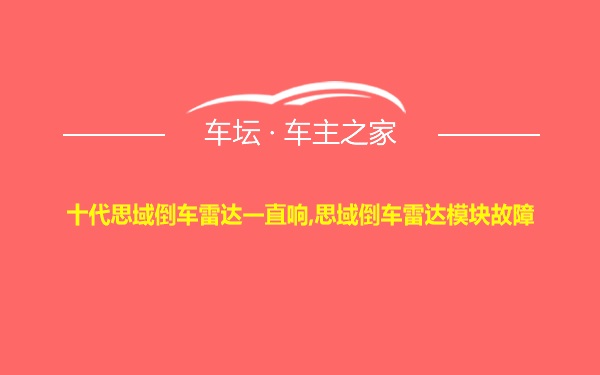 车坛 · 车主之家

十代思域倒车雷达一直响,思域倒车雷达模块故障